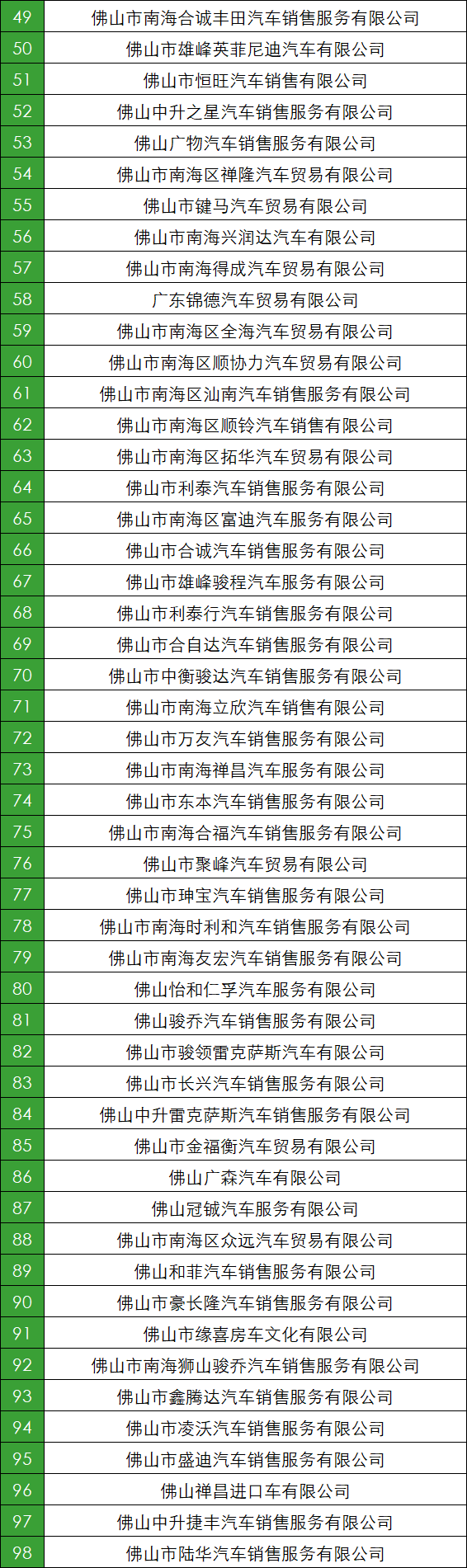 | | |
|---|---|
| 49 | 佛山市南海合诚丰田汽车销售服务有限公司 |
| 50 | 佛山市雄峰英菲尼迪汽车有限公司 |
| 51 | 佛山市恒旺汽车销售有限公司 |
| 52 | 佛山中升之星汽车销售服务有限公司 |
| 53 | 佛山广物汽车销售服务有限公司 |
| 54 | 佛山市南海区禅隆汽车贸易有限公司 |
| 55 | 佛山市键马汽车贸易有限公司 |
| 56 | 佛山市南海兴润达汽车有限公司 |
| 57 | 佛山市南海得成汽车贸易有限公司 |
| 58 | 广东锦德汽车贸易有限公司 |
| 59 | 佛山市南海区全海汽车贸易有限公司 |
| 60 | 佛山市南海区顺协力汽车贸易有限公司 |
| 61 | 佛山市南海区汕南汽车销售服务有限公司 |
| 62 | 佛山市南海区顺铃汽车销售有限公司 |
| 63 | 佛山市南海区拓华汽车贸易有限公司 |
| 64 | 佛山市利泰汽车销售服务有限公司 |
| 65 | 佛山市南海区富迪汽车服务有限公司 |
| 66 | 佛山市合诚汽车销售服务有限公司 |
| 67 | 佛山市雄峰骏程汽车服务有限公司 |
| 68 | 佛山市利泰行汽车销售服务有限公司 |
| 69 | 佛山市合自达汽车销售服务有限公司 |
| 70 | 佛山市中衡骏达汽车销售服务有限公司 |
| 71 | 佛山市南海立欣汽车销售有限公司 |
| 72 | 佛山市万友汽车销售服务有限公司 |
| 73 | 佛山市南海禅昌汽车服务有限公司 |
| 74 | 佛山市东本汽车销售服务有限公司 |
| 75 | 佛山市南海合福汽车销售服务有限公司 |
| 76 | 佛山市聚峰汽车贸易有限公司 |
| 77 | 佛山市珅宝汽车销售服务有限公司 |
| 78 | 佛山市南海时利和汽车销售服务有限公司 |
| 79 | 佛山市南海友宏汽车销售服务有限公司 |
| 80 | 佛山怡和仁孚汽车服务有限公司 |
| 81 | 佛山骏乔汽车销售服务有限公司 |
| 82 | 佛山市骏领雷克萨斯汽车有限公司 |
| 83 | 佛山市长兴汽车销售服务有限公司 |
| 84 | 佛山中升雷克萨斯汽车销售服务有限公司 |
| 85 | 佛山市金福衡汽车贸易有限公司 |
| 86 | 佛山广森汽车有限公司 |
| 87 | 佛山冠铖汽车服务有限公司 |
| 88 | 佛山市南海区众远汽车贸易有限公司 |
| 89 | 佛山和菲汽车销售服务有限公司 |
| 90 | 佛山市豪长隆汽车销售服务有限公司 |
| 91 | 佛山市缘喜房车文化有限公司 |
| 92 | 佛山市南海狮山骏乔汽车销售服务有限公司 |
| 93 | 佛山市鑫腾达汽车销售服务有限公司 |
| 94 | 佛山市凌沃汽车销售服务有限公司 |
| 95 | 佛山市盛迪汽车销售服务有限公司 |
| 96 | 佛山禅昌进口车有限公司 |
| 97 | 佛山中升捷丰汽车销售服务有限公司 |
| 98 | 佛山市陆华汽车销售服务有限公司 |